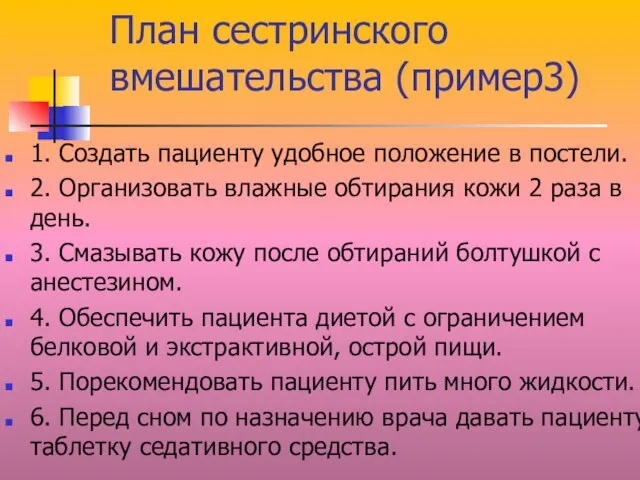 План сестринского вмешательства (пример3)

1. Создать пациенту удобное положение в постели.

2. Организовать влажные обтирания кожи 2 раза в день.

3. Смазывать кожу после обтираний болтушкой с анестезином.

4. Обеспечить пациента диетой с ограничением белковой и экстрактивной, острой пищи.

5. Порекомендовать пациенту пить много жидкости.

6. Перед сном по назначению врача давать пациенту таблетку седативного средства.